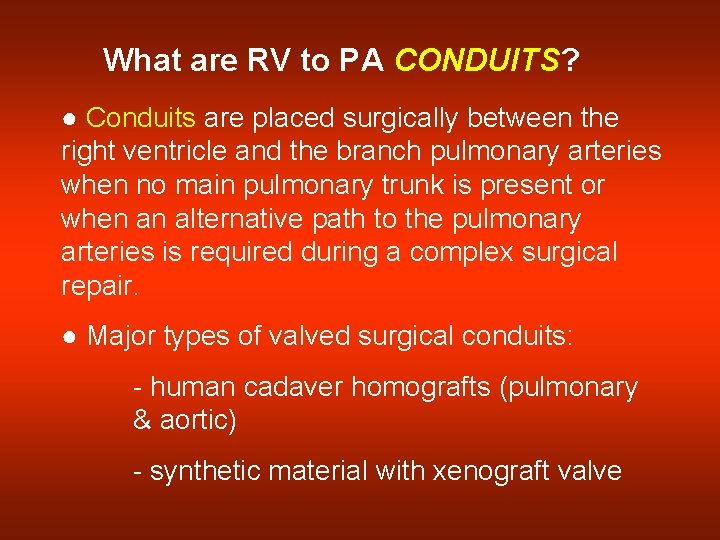 What are RV to PA CONDUITS?

● Conduits are placed surgically between the right ventricle and the branch pulmonary arteries when no main pulmonary trunk is present or when an alternative path to the pulmonary arteries is required during a complex surgical repair.

● Major types of valved surgical conduits:

- human cadaver homografts (pulmonary & aortic)

- synthetic material with xenograft valve